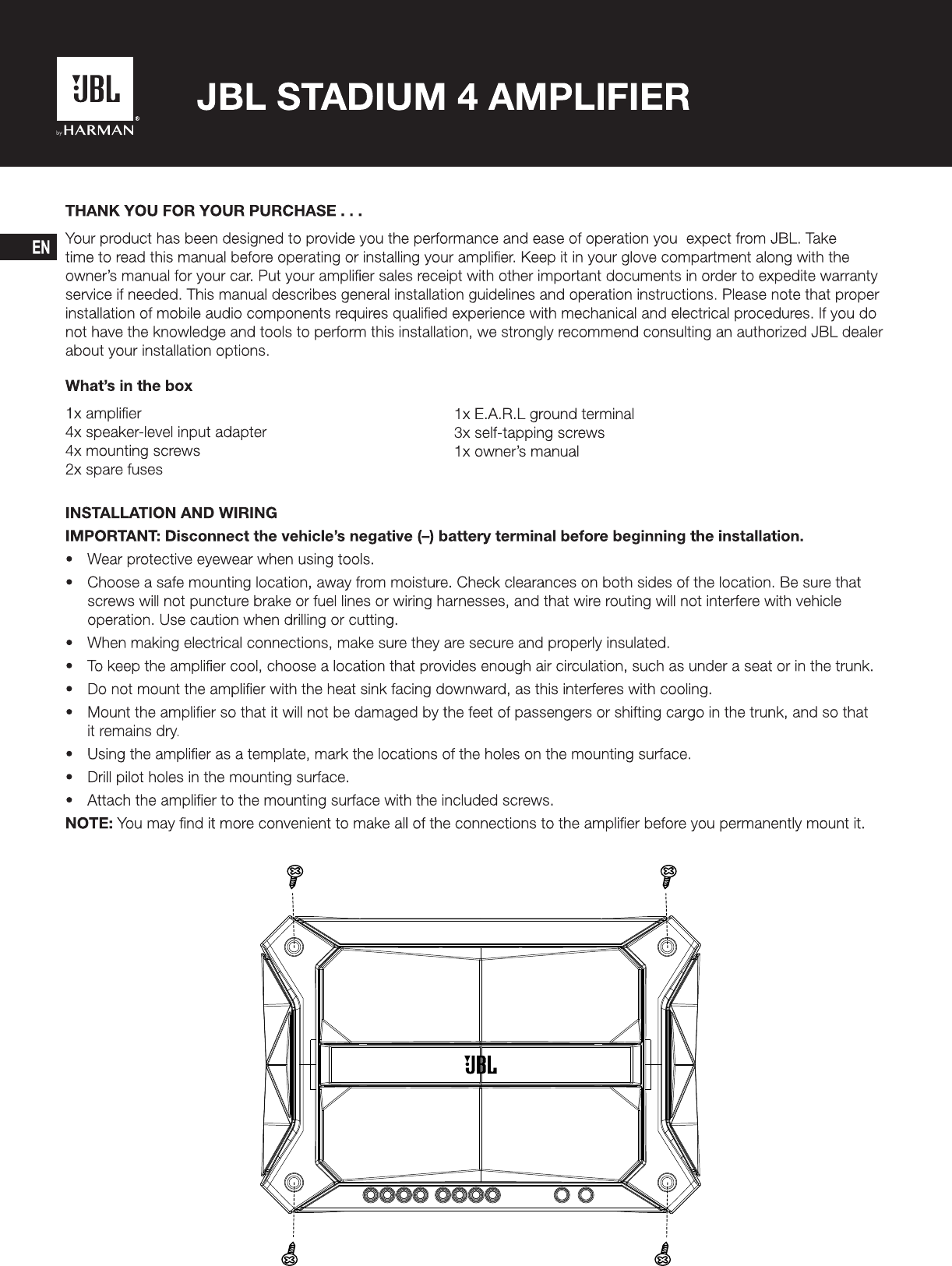 JBL
by HARMAN

JBL STADIUM 4 AMPLIFIER

EN

THANK YOU FOR YOUR PURCHASE . . .

Your product has been designed to provide you the performance and ease of operation you expect from JBL. Take time to read this manual before operating or installing your amplifier. Keep it in your glove compartment along with the owner's manual for your car. Put your amplifier sales receipt with other important documents in order to expedite warranty service if needed. This manual describes general installation guidelines and operation instructions. Please note that proper installation of mobile audio components requires qualified experience with mechanical and electrical procedures. If you do not have the knowledge and tools to perform this installation, we strongly recommend consulting an authorized JBL dealer about your installation options.

What's in the box

1x amplifier
4x speaker-level input adapter
4x mounting screws
2x spare fuses

1x E.A.R.L ground terminal
3x self-tapping screws
1x owner's manual

INSTALLATION AND WIRING

IMPORTANT: Disconnect the vehicle's negative (–) battery terminal before beginning the installation.

• Wear protective eyewear when using tools.
• Choose a safe mounting location, away from moisture. Check clearances on both sides of the location. Be sure that screws will not puncture brake or fuel lines or wiring harnesses, and that wire routing will not interfere with vehicle operation. Use caution when drilling or cutting.
• When making electrical connections, make sure they are secure and properly insulated.
• To keep the amplifier cool, choose a location that provides enough air circulation, such as under a seat or in the trunk.
• Do not mount the amplifier with the heat sink facing downward, as this interferes with cooling.
• Mount the amplifier so that it will not be damaged by the feet of passengers or shifting cargo in the trunk, and so that it remains dry.
• Using the amplifier as a template, mark the locations of the holes on the mounting surface.
• Drill pilot holes in the mounting surface.
• Attach the amplifier to the mounting surface with the included screws.

NOTE: You may find it more convenient to make all of the connections to the amplifier before you permanently mount it.

JBL